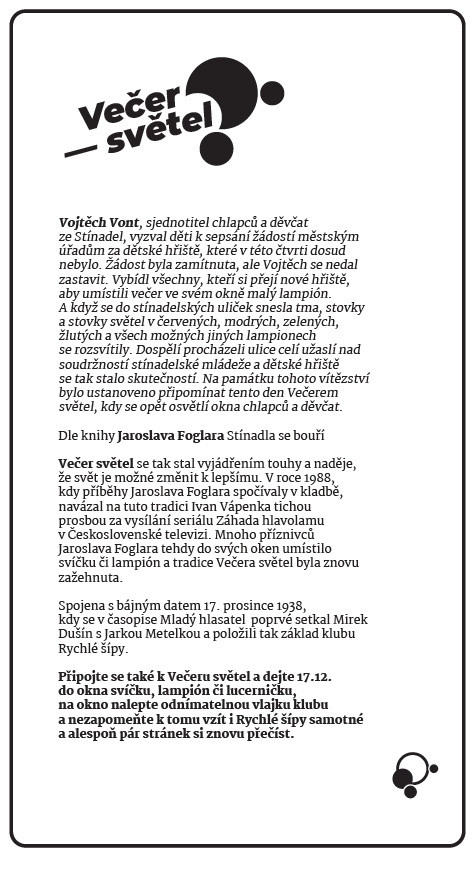 Večer světel

Vojtěch Vont, sjednotitel chlapců a děvčat ze Stínadel, vyzval děti k sepsání žádostí městským úřadům za dětské hřiště, které v této čtvrti dosud nebylo. Žádost byla zamítnuta, ale Vojtěch se nedal zastavit. Vybídl všechny, kteří si přejí nové hřiště, aby umístili večer ve svém okně malý lampión. A když se do stínadelských uliček snesla tma, stovky a stovky světel v červených, modrých, zelených, žlutých a všech možných jiných lampionech se rozsvítily. Dospělí procházeli ulice celí užaslí nad soudržností stínadelské mládeže a dětské hřiště se tak stalo skutečností. Na památku tohoto vítězství bylo ustanoveno připomínat tento den Večerem světel, kdy se opět osvětlí okna chlapců a děvčat.

Dle knihy Jaroslava Foglara Stínadla se bouří

Večer světel se tak stal vyjádřením touhy a naděje, že svět je možné změnit k lepšímu. V roce 1988, kdy příběhy Jaroslava Foglara spočívaly v kladbě, navázal na tuto tradici Ivan Vápenka tichou prosbou za vysílání seriálu Záhada hlavolamu v Československé televizi. Mnoho příznivců Jaroslava Foglara tehdy do svých oken umístilo svíčku či lampión a tradice Večera světel byla znovu zažehnuta.

Spojena s bájným datem 17. prosince 1938, kdy se v časopise Mladý hlasatel poprvé setkal Mirek Dušín s Jarkou Metelkou a položili tak základ klubu Rychlé šípy.

Připojte se také k Večeru světel a dejte 17.12. do okna svíčku, lampión či lucerničku, na okno nalepte odnímatelnou vlajku klubu a nezapomeňte k tomu vzít i Rychlé šípy samotné a alespoň pár stránek si znovu přečíst.